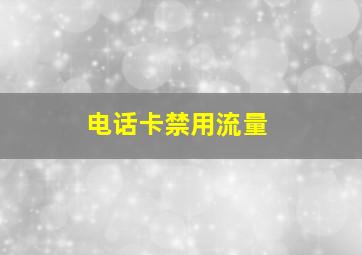 电话卡禁用流量